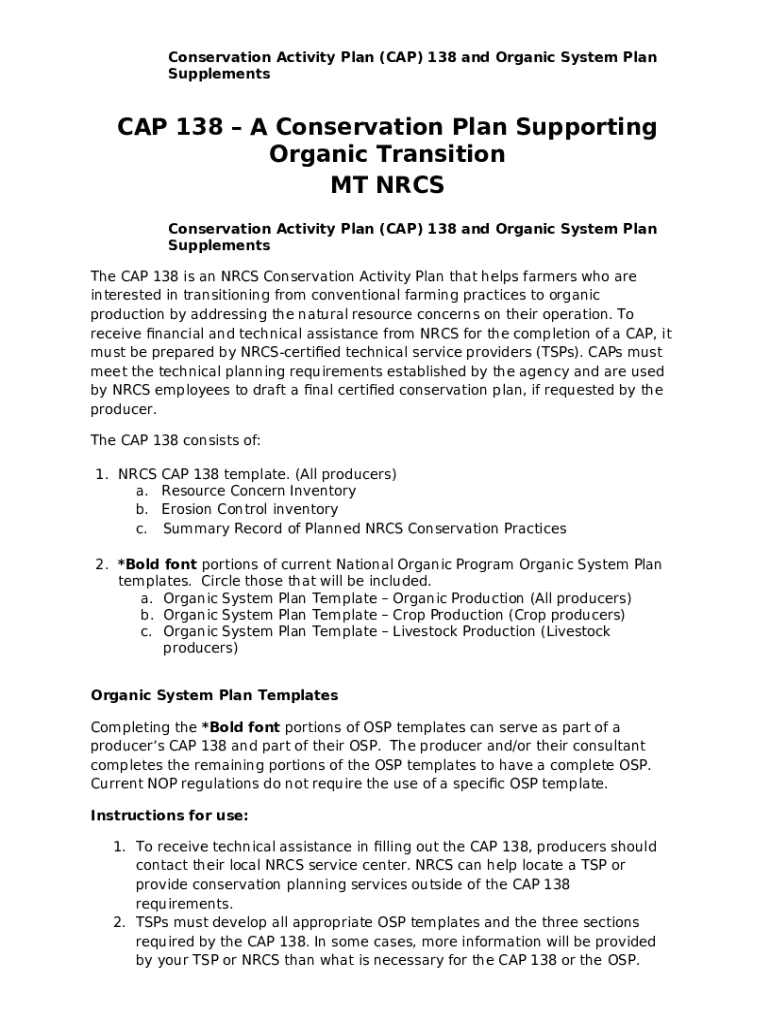 Conservation Activity Plan (CAP) 138 and Organic System Plan Supplements

CAP 138 – A Conservation Plan Supporting Organic Transition
MT NRCS

Conservation Activity Plan (CAP) 138 and Organic System Plan Supplements

The CAP 138 is an NRCS Conservation Activity Plan that helps farmers who are interested in transitioning from conventional farming practices to organic production by addressing the natural resource concerns on their operation. To receive financial and technical assistance from NRCS for the completion of a CAP, it must be prepared by NRCS-certified technical service providers (TSPs). CAPs must meet the technical planning requirements established by the agency and are used by NRCS employees to draft a final certified conservation plan, if requested by the producer.

The CAP 138 consists of:

1. NRCS CAP 138 template. (All producers)
a. Resource Concern Inventory
b. Erosion Control inventory
c. Summary Record of Planned NRCS Conservation Practices

2. *Bold font portions of current National Organic Program Organic System Plan templates. Circle those that will be included.
a. Organic System Plan Template – Organic Production (All producers)
b. Organic System Plan Template – Crop Production (Crop producers)
c. Organic System Plan Template – Livestock Production (Livestock producers)

Organic System Plan Templates

Completing the *Bold font portions of OSP templates can serve as part of a producer's CAP 138 and part of their OSP. The producer and/or their consultant completes the remaining portions of the OSP templates to have a complete OSP. Current NOP regulations do not require the use of a specific OSP template.

Instructions for use:

1. To receive technical assistance in filling out the CAP 138, producers should contact their local NRCS service center. NRCS can help locate a TSP or provide conservation planning services outside of the CAP 138 requirements.
2. TSPs must develop all appropriate OSP templates and the three sections required by the CAP 138. In some cases, more information will be provided by your TSP or NRCS than what is necessary for the CAP 138 or the OSP.